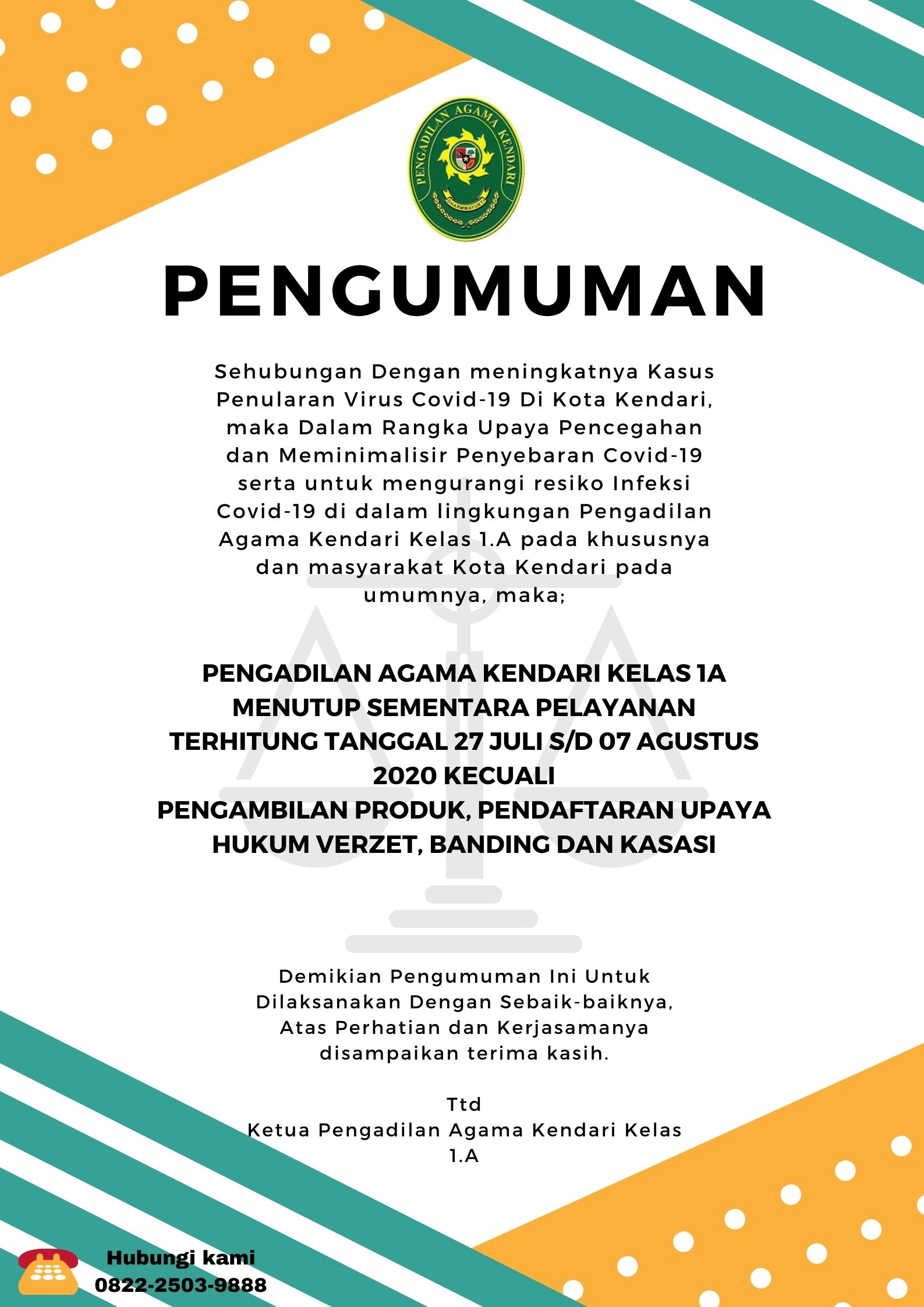 PENGADILAN AGAMA KENDARI

DHARMMAYUKTI

PENGUMUMAN

Sehubungan Dengan meningkatnya Kasus Penularan Virus Covid-19 Di Kota Kendari, maka Dalam Rangka Upaya Pencegahan dan Meminimalisir Penyebaran Covid-19 serta untuk mengurangi resiko Infeksi Covid-19 di dalam lingkungan Pengadilan Agama Kendari Kelas 1.A pada khususnya dan masyarakat Kota Kendari pada umumnya, maka;

PENGADILAN AGAMA KENDARI KELAS 1A MENUTUP SEMENTARA PELAYANAN TERHITUNG TANGGAL 27 JULI S/D 07 AGUSTUS 2020 KECUALI
PENGAMBILAN PRODUK, PENDAFTARAN UPAYA HUKUM VERZET, BANDING DAN KASASI

Demikian Pengumuman Ini Untuk Dilaksanakan Dengan Sebaik-baiknya, Atas Perhatian dan Kerjasamanya disampaikan terima kasih.

Ttd
Ketua Pengadilan Agama Kendari Kelas 1.A

Hubungi kami
0822-2503-9888